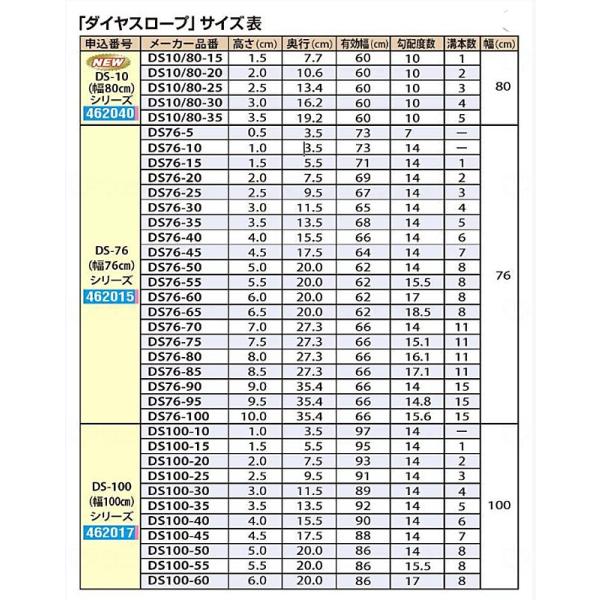 「ダイヤスロープ」サイズ表

| 申込番号 | メーカー品番 | 高さ(cm) | 奥行(cm) | 有効幅(cm) | 勾配度数 | 溝本数 | 幅(cm) |
|---|---|---|---|---|---|---|---|
| NEW DS-10 (幅80cm) シリーズ 462040 | DS10/80-15 | 1.5 | 7.7 | 60 | 10 | 1 | 80 |
| | DS10/80-20 | 2.0 | 10.6 | 60 | 10 | 2 | |
| | DS10/80-25 | 2.5 | 13.4 | 60 | 10 | 3 | |
| | DS10/80-30 | 3.0 | 16.2 | 60 | 10 | 4 | |
| | DS10/80-35 | 3.5 | 19.2 | 60 | 10 | 5 | |
| DS-76 (幅76cm) シリーズ 462015 | DS76-5 | 0.5 | 3.5 | 73 | 7 | ― | 76 |
| | DS76-10 | 1.0 | 3.5 | 73 | 14 | ― | |
| | DS76-15 | 1.5 | 5.5 | 71 | 14 | 1 | |
| | DS76-20 | 2.0 | 7.5 | 69 | 14 | 2 | |
| | DS76-25 | 2.5 | 9.5 | 67 | 14 | 3 | |
| | DS76-30 | 3.0 | 11.5 | 65 | 14 | 4 | |
| | DS76-35 | 3.5 | 13.5 | 68 | 14 | 5 | |
| | DS76-40 | 4.0 | 15.5 | 66 | 14 | 6 | |
| | DS76-45 | 4.5 | 17.5 | 64 | 14 | 7 | |
| | DS76-50 | 5.0 | 20.0 | 62 | 14 | 8 | |
| | DS76-55 | 5.5 | 20.0 | 62 | 15.5 | 8 | |
| | DS76-60 | 6.0 | 20.0 | 62 | 17 | 8 | |
| | DS76-65 | 6.5 | 20.0 | 62 | 18.5 | 8 | |
| | DS76-70 | 7.0 | 27.3 | 66 | 14 | 11 | |
| | DS76-75 | 7.5 | 27.3 | 66 | 15.1 | 11 | |
| | DS76-80 | 8.0 | 27.3 | 66 | 16.1 | 11 | |
| | DS76-85 | 8.5 | 27.3 | 66 | 17.1 | 11 | |
| | DS76-90 | 9.0 | 35.4 | 66 | 14 | 15 | |
| | DS76-95 | 9.5 | 35.4 | 66 | 14.8 | 15 | |
| | DS76-100 | 10.0 | 35.4 | 66 | 15.6 | 15 | |
| DS-100 (幅100cm) シリーズ 462017 | DS100-10 | 1.0 | 3.5 | 97 | 14 | ― | 100 |
| | DS100-15 | 1.5 | 5.5 | 95 | 14 | 1 | |
| | DS100-20 | 2.0 | 7.5 | 93 | 14 | 2 | |
| | DS100-25 | 2.5 | 9.5 | 91 | 14 | 3 | |
| | DS100-30 | 3.0 | 11.5 | 89 | 14 | 4 | |
| | DS100-35 | 3.5 | 13.5 | 92 | 14 | 5 | |
| | DS100-40 | 4.0 | 15.5 | 90 | 14 | 6 | |
| | DS100-45 | 4.5 | 17.5 | 88 | 14 | 7 | |
| | DS100-50 | 5.0 | 20.0 | 86 | 14 | 8 | |
| | DS100-55 | 5.5 | 20.0 | 86 | 15.5 | 8 | |
| | DS100-60 | 6.0 | 20.0 | 86 | 17 | 8 | |